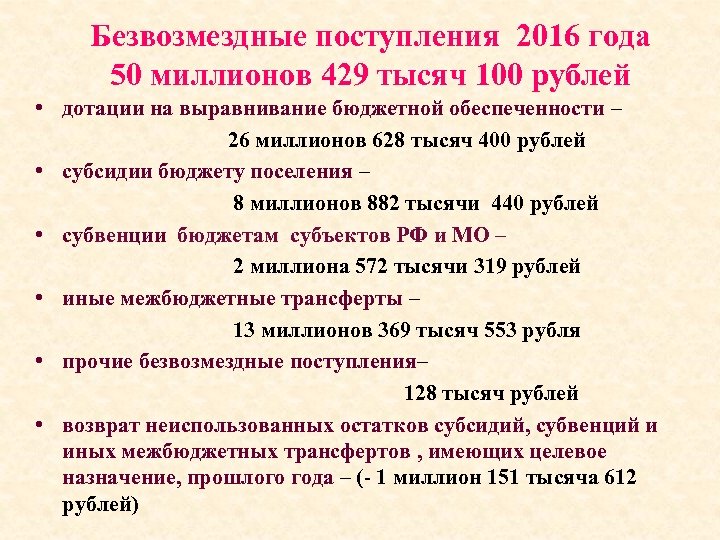 Безвозмездные поступления 2016 года
50 миллионов 429 тысяч 100 рублей

• дотации на выравнивание бюджетной обеспеченности –
26 миллионов 628 тысяч 400 рублей

• субсидии бюджету поселения –
8 миллионов 882 тысячи 440 рублей

• субвенции бюджетам субъектов РФ и МО –
2 миллиона 572 тысячи 319 рублей

• иные межбюджетные трансферты –
13 миллионов 369 тысяч 553 рубля

• прочие безвозмездные поступления–
128 тысяч рублей

• возврат неиспользованных остатков субсидий, субвенций и иных межбюджетных трансфертов , имеющих целевое назначение, прошлого года – (- 1 миллион 151 тысяча 612 рублей)